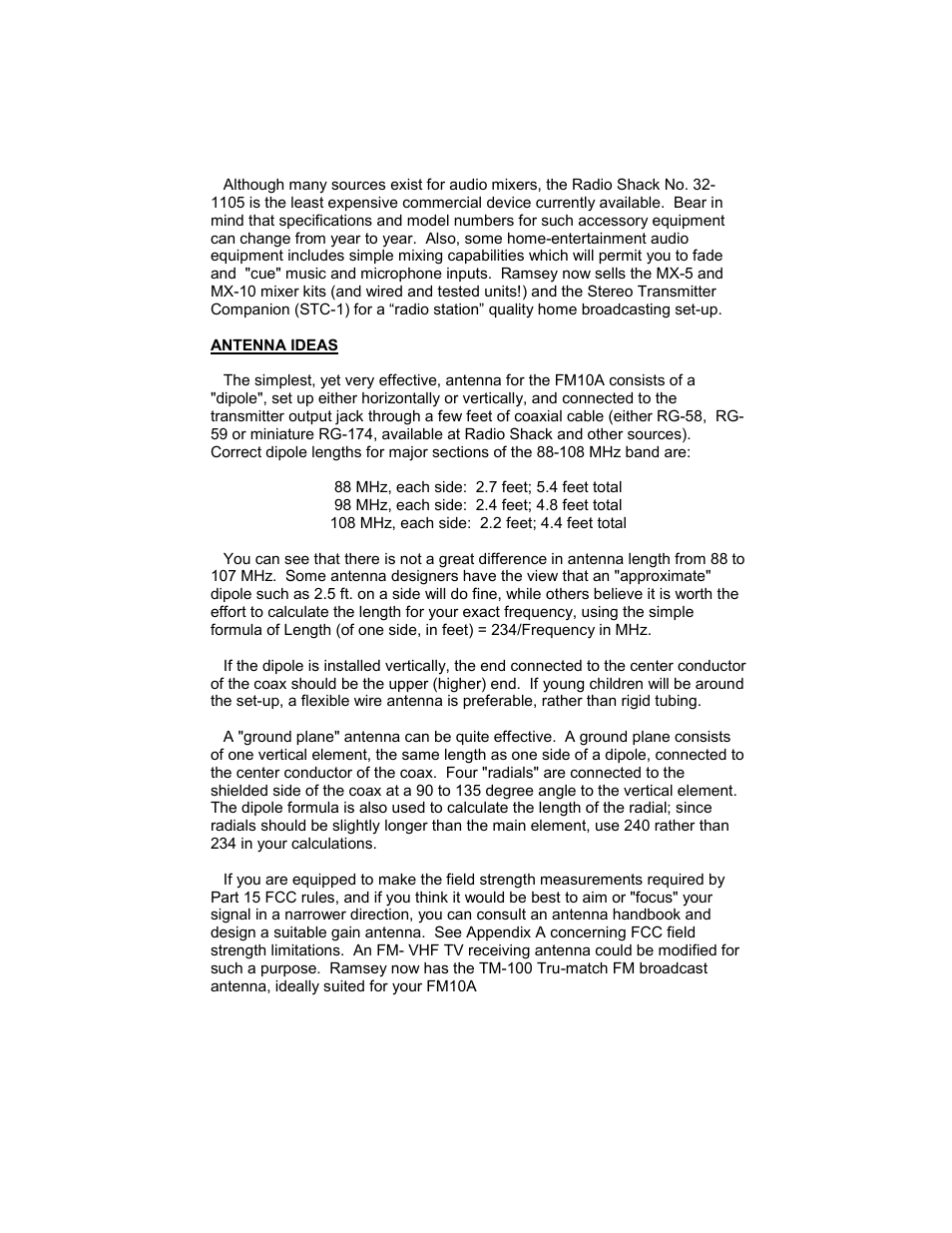 Although many sources exist for audio mixers, the Radio Shack No. 32-1105 is the least expensive commercial device currently available. Bear in mind that specifications and model numbers for such accessory equipment can change from year to year. Also, some home-entertainment audio equipment includes simple mixing capabilities which will permit you to fade and "cue" music and microphone inputs. Ramsey now sells the MX-5 and MX-10 mixer kits (and wired and tested units!) and the Stereo Transmitter Companion (STC-1) for a “radio station” quality home broadcasting set-up.

ANTENNA IDEAS

The simplest, yet very effective, antenna for the FM10A consists of a "dipole", set up either horizontally or vertically, and connected to the transmitter output jack through a few feet of coaxial cable (either RG-58, RG-59 or miniature RG-174, available at Radio Shack and other sources). Correct dipole lengths for major sections of the 88-108 MHz band are:

88 MHz, each side: 2.7 feet; 5.4 feet total
98 MHz, each side: 2.4 feet; 4.8 feet total
108 MHz, each side: 2.2 feet; 4.4 feet total

You can see that there is not a great difference in antenna length from 88 to 107 MHz. Some antenna designers have the view that an "approximate" dipole such as 2.5 ft. on a side will do fine, while others believe it is worth the effort to calculate the length for your exact frequency, using the simple formula of Length (of one side, in feet) = 234/Frequency in MHz.

If the dipole is installed vertically, the end connected to the center conductor of the coax should be the upper (higher) end. If young children will be around the set-up, a flexible wire antenna is preferable, rather than rigid tubing.

A "ground plane" antenna can be quite effective. A ground plane consists of one vertical element, the same length as one side of a dipole, connected to the center conductor of the coax. Four "radials" are connected to the shielded side of the coax at a 90 to 135 degree angle to the vertical element. The dipole formula is also used to calculate the length of the radial; since radials should be slightly longer than the main element, use 240 rather than 234 in your calculations.

If you are equipped to make the field strength measurements required by Part 15 FCC rules, and if you think it would be best to aim or "focus" your signal in a narrower direction, you can consult an antenna handbook and design a suitable gain antenna. See Appendix A concerning FCC field strength limitations. An FM- VHF TV receiving antenna could be modified for such a purpose. Ramsey now has the TM-100 Tru-match FM broadcast antenna, ideally suited for your FM10A